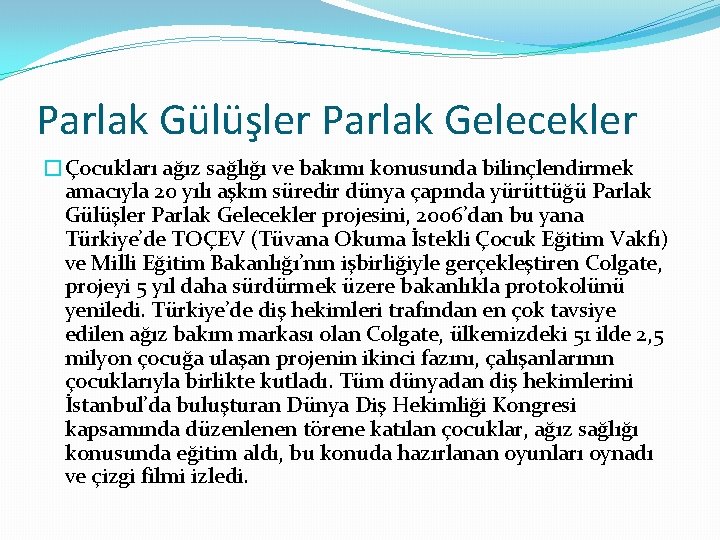 Parlak Gülüşler Parlak Gelecekler

Çocukları ağız sağlığı ve bakımı konusunda bilinçlendirmek amacıyla 20 yılı aşkın süredir dünya çapında yürüttüğü Parlak Gülüşler Parlak Gelecekler projesini, 2006'dan bu yana Türkiye'de TOÇEV (Tüvana Okuma İstekli Çocuk Eğitim Vakfı) ve Milli Eğitim Bakanlığı'nın işbirliğiyle gerçekleştiren Colgate, projeyi 5 yıl daha sürdürmek üzere bakanlıkla protokolünü yeniledi. Türkiye'de diş hekimleri trafından en çok tavsiye edilen ağız bakım markası olan Colgate, ülkemizdeki 51 ilde 2,5 milyon çocuğa ulaşan projenin ikinci fazını, çalışanlarının çocuklarıyla birlikte kutladı. Tüm dünyadan diş hekimlerini İstanbul'da buluşturan Dünya Diş Hekimliği Kongresi kapsamında düzenlenen törene katılan çocuklar, ağız sağlığı konusunda eğitim aldı, bu konuda hazırlanan oyunları oynadı ve çizgi filmi izledi.